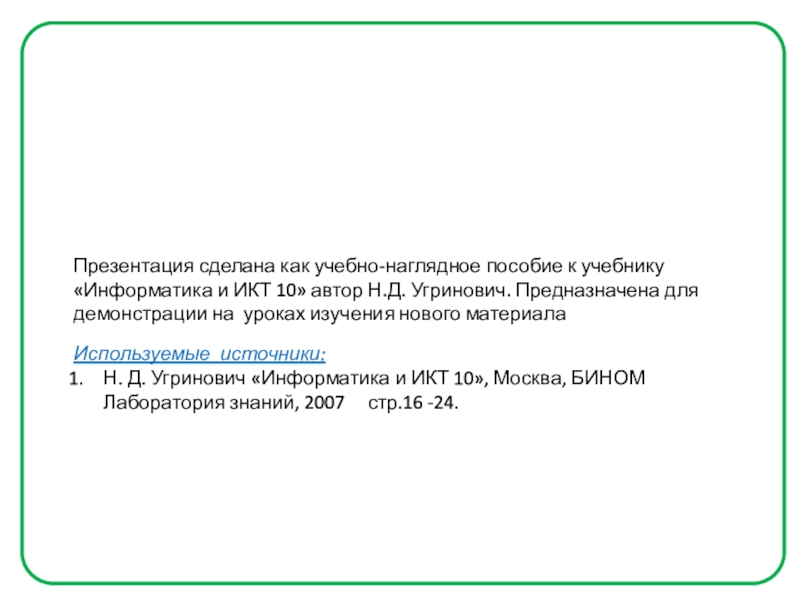 Презентация сделана как учебно-наглядное пособие к учебнику «Информатика и ИКТ 10» автор Н.Д. Угринович. Предназначена для демонстрации на уроках изучения нового материала

Используемые источники:
1. Н. Д. Угринович «Информатика и ИКТ 10», Москва, БИНОМ Лаборатория знаний, 2007 стр.16 -24.